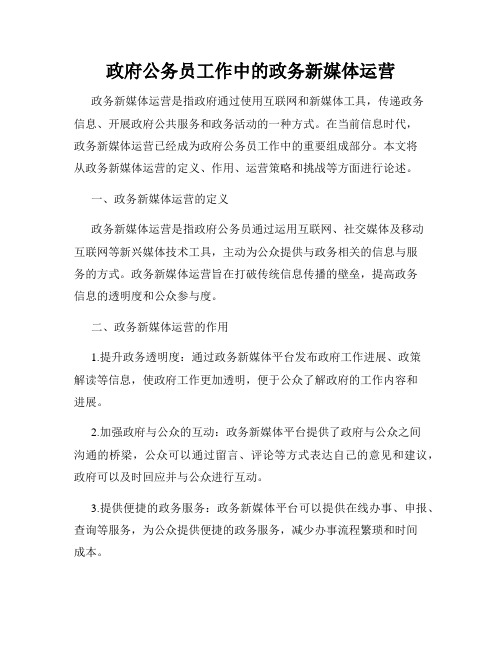 政府公务员工作中的政务新媒体运营

政务新媒体运营是指政府通过使用互联网和新媒体工具，传递政务信息、开展政府公共服务和政务活动的一种方式。在当前信息时代，政务新媒体运营已经成为政府公务员工作中的重要组成部分。本文将从政务新媒体运营的定义、作用、运营策略和挑战等方面进行论述。

一、政务新媒体运营的定义

政务新媒体运营是指政府公务员通过运用互联网、社交媒体及移动互联网等新兴媒体技术工具，主动为公众提供与政务相关的信息与服务的方式。政务新媒体运营旨在打破传统信息传播的壁垒，提高政务信息的透明度和公众参与度。

二、政务新媒体运营的作用

1.提升政务透明度：通过政务新媒体平台发布政府工作进展、政策解读等信息，使政府工作更加透明，便于公众了解政府的工作内容和进展。

2.加强政府与公众的互动：政务新媒体平台提供了政府与公众之间沟通的桥梁，公众可以通过留言、评论等方式表达自己的意见和建议，政府可以及时回应并与公众进行互动。

3.提供便捷的政务服务：政务新媒体平台可以提供在线办事、申报、查询等服务，为公众提供便捷的政务服务，减少办事流程繁琐和时间成本。